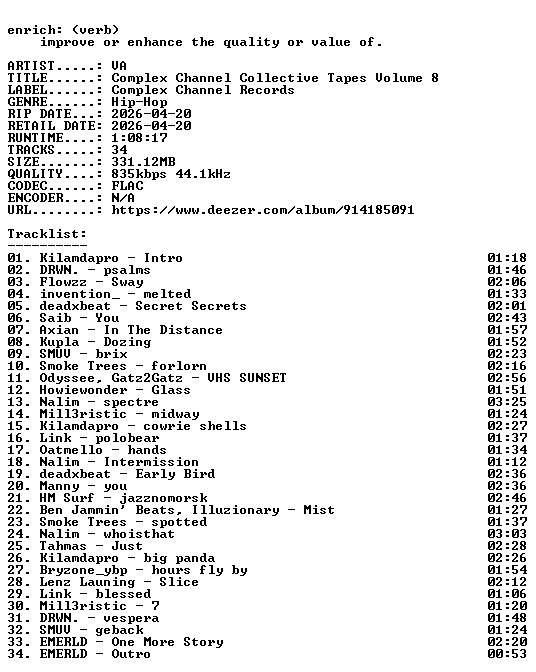 enrich: (verb)
improve or enhance the quality or value of.

ARTIST.....: VA
TITLE......: Complex Channel Collective Tapes Volume 8
LABEL......: Complex Channel Records
GENRE......: Hip-Hop
RIP DATE...: 2026-04-20
RETAIL DATE: 2026-04-20
RUNTIME....: 1:08:17
TRACKS.....: 34
SIZE.......: 331.12MB
QUALITY....: 835kbps 44.1kHz
CODEC......: FLAC
ENCODER....: N/A
URL........: https://www.deezer.com/album/914185091

Tracklist:
----------

| | |
|---|---|
| 01. Kilamdapro - Intro | 01:18 |
| 02. DRWN. - psalms | 01:46 |
| 03. Flowzz - Sway | 02:06 |
| 04. invention_ - melted | 01:33 |
| 05. deadxbeat - Secret Secrets | 02:01 |
| 06. Saib - You | 02:43 |
| 07. Axian - In The Distance | 01:57 |
| 08. Kupla - Dozing | 01:52 |
| 09. SMUV - brix | 02:23 |
| 10. Smoke Trees - forlorn | 02:16 |
| 11. Odyssee, Gatz2Gatz - VHS SUNSET | 02:56 |
| 12. Howiewonder - Glass | 01:51 |
| 13. Nalim - spectre | 03:25 |
| 14. Mill3ristic - midway | 01:24 |
| 15. Kilamdapro - cowrie shells | 02:27 |
| 16. Link - polobear | 01:37 |
| 17. Oatmello - hands | 01:34 |
| 18. Nalim - Intermission | 01:12 |
| 19. deadxbeat - Early Bird | 02:36 |
| 20. Manny - you | 02:36 |
| 21. HM Surf - jazznomorsk | 02:46 |
| 22. Ben Jammin' Beats, Illuzionary - Mist | 01:27 |
| 23. Smoke Trees - spotted | 01:37 |
| 24. Nalim - whoisthat | 03:03 |
| 25. Tahmas - Just | 02:28 |
| 26. Kilamdapro - big panda | 02:26 |
| 27. Bryzone_ybp - hours fly by | 01:54 |
| 28. Lenz Launing - Slice | 02:12 |
| 29. Link - blessed | 01:06 |
| 30. Mill3ristic - 7 | 01:20 |
| 31. DRWN. - vespera | 01:48 |
| 32. SMUV - geback | 01:24 |
| 33. EMERLD - One More Story | 02:20 |
| 34. EMERLD - Outro | 00:53 |